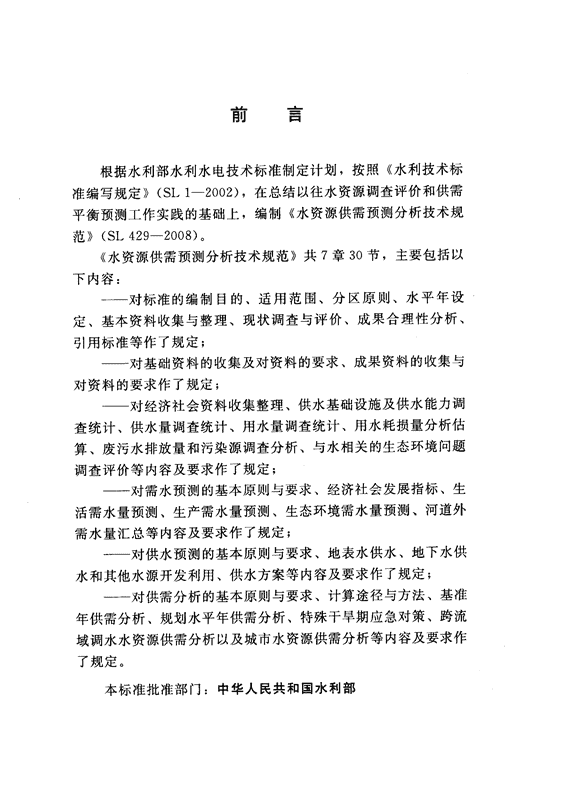 前　言

根据水利部水利水电技术标准制定计划，按照《水利技术标准编写规定》(SL 1—2002)，在总结以往水资源调查评价和供需平衡预测工作实践的基础上，编制《水资源供需预测分析技术规范》(SL 429—2008)。

《水资源供需预测分析技术规范》共7章30节，主要包括以下内容：

——对标准的编制目的、适用范围、分区原则、水平年设定、基本资料收集与整理、现状调查与评价、成果合理性分析、引用标准等作了规定；

——对基础资料的收集及对资料的要求、成果资料的收集与对资料的要求作了规定；

——对经济社会资料收集整理、供水基础设施及供水能力调查统计、供水量调查统计、用水量调查统计、用水耗损量分析估算、废污水排放量和污染源调查分析、与水相关的生态环境问题调查评价等内容及要求作了规定；

——对需水预测的基本原则与要求、经济社会发展指标、生活需水量预测、生产需水量预测、生态环境需水量预测、河道外需水量汇总等内容及要求作了规定；

——对供水预测的基本原则与要求、地表水供水、地下水供水和其他水源开发利用、供水方案等内容及要求作了规定；

——对供需分析的基本原则与要求、计算途径与方法、基准年供需分析、规划水平年供需分析、特殊干旱期应急对策、跨流域调水水资源供需分析以及城市水资源供需分析等内容及要求作了规定。

本标准批准部门：中华人民共和国水利部